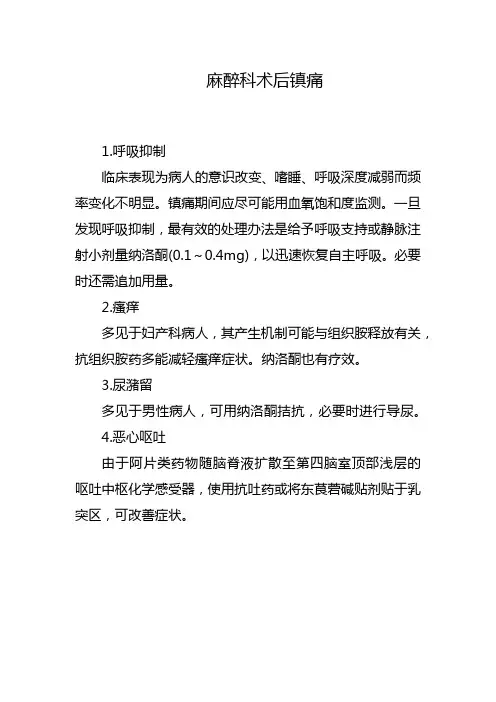 麻醉科术后镇痛

1.呼吸抑制

临床表现为病人的意识改变、嗜睡、呼吸深度减弱而频率变化不明显。镇痛期间应尽可能用血氧饱和度监测。一旦发现呼吸抑制，最有效的处理办法是给予呼吸支持或静脉注射小剂量纳洛酮(0.1～0.4mg)，以迅速恢复自主呼吸。必要时还需追加用量。

2.瘙痒

多见于妇产科病人，其产生机制可能与组织胺释放有关，抗组织胺药多能减轻瘙痒症状。纳洛酮也有疗效。

3.尿潴留

多见于男性病人，可用纳洛酮拮抗，必要时进行导尿。

4.恶心呕吐

由于阿片类药物随脑脊液扩散至第四脑室顶部浅层的呕吐中枢化学感受器，使用抗吐药或将东莨菪碱贴剂贴于乳突区，可改善症状。